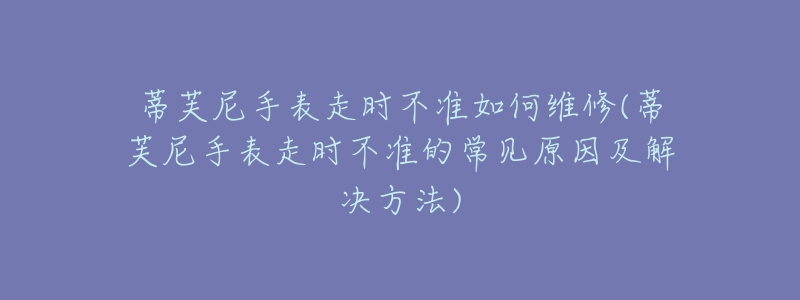 蒂芙尼手表走时不准如何维修(蒂芙尼手表走时不准的常见原因及解决方法)